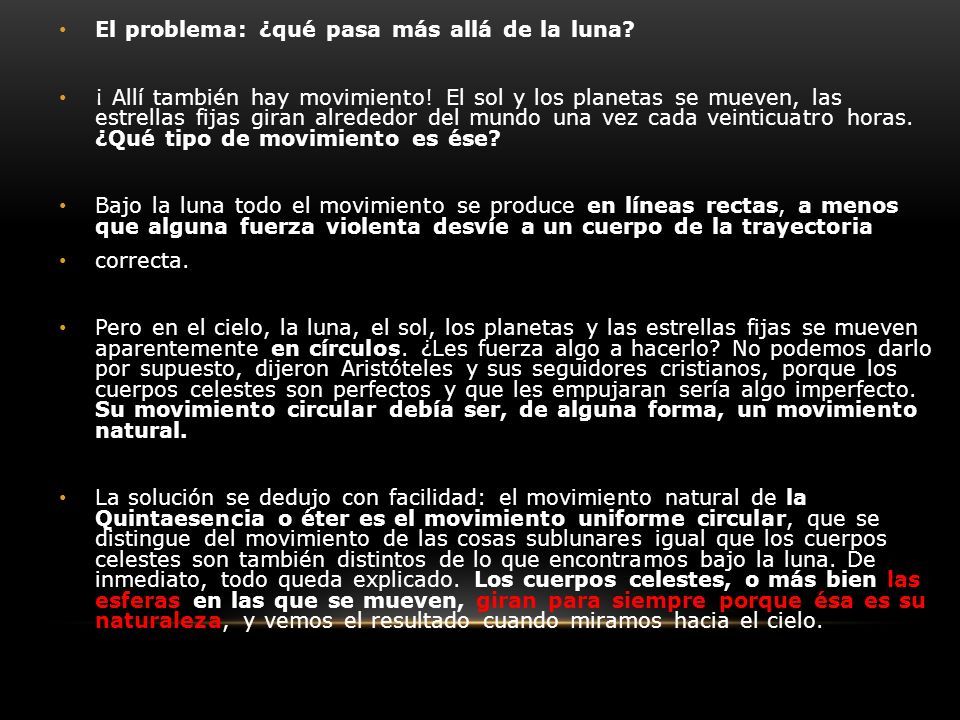 • El problema: ¿qué pasa más allá de la luna?

• ¡ Allí también hay movimiento! El sol y los planetas se mueven, las estrellas fijas giran alrededor del mundo una vez cada veinticuatro horas. ¿Qué tipo de movimiento es ése?

• Bajo la luna todo el movimiento se produce en líneas rectas, a menos que alguna fuerza violenta desvíe a un cuerpo de la trayectoria

• correcta.

• Pero en el cielo, la luna, el sol, los planetas y las estrellas fijas se mueven aparentemente en círculos. ¿Les fuerza algo a hacerlo? No podemos darlo por supuesto, dijeron Aristóteles y sus seguidores cristianos, porque los cuerpos celestes son perfectos y que les empujaran sería algo imperfecto. Su movimiento circular debía ser, de alguna forma, un movimiento natural.

• La solución se dedujo con facilidad: el movimiento natural de la Quintaesencia o éter es el movimiento uniforme circular, que se distingue del movimiento de las cosas sublunares igual que los cuerpos celestes son también distintos de lo que encontramos bajo la luna. De inmediato, todo queda explicado. Los cuerpos celestes, o más bien las esferas en las que se mueven, giran para siempre porque ésa es su naturaleza, y vemos el resultado cuando miramos hacia el cielo.